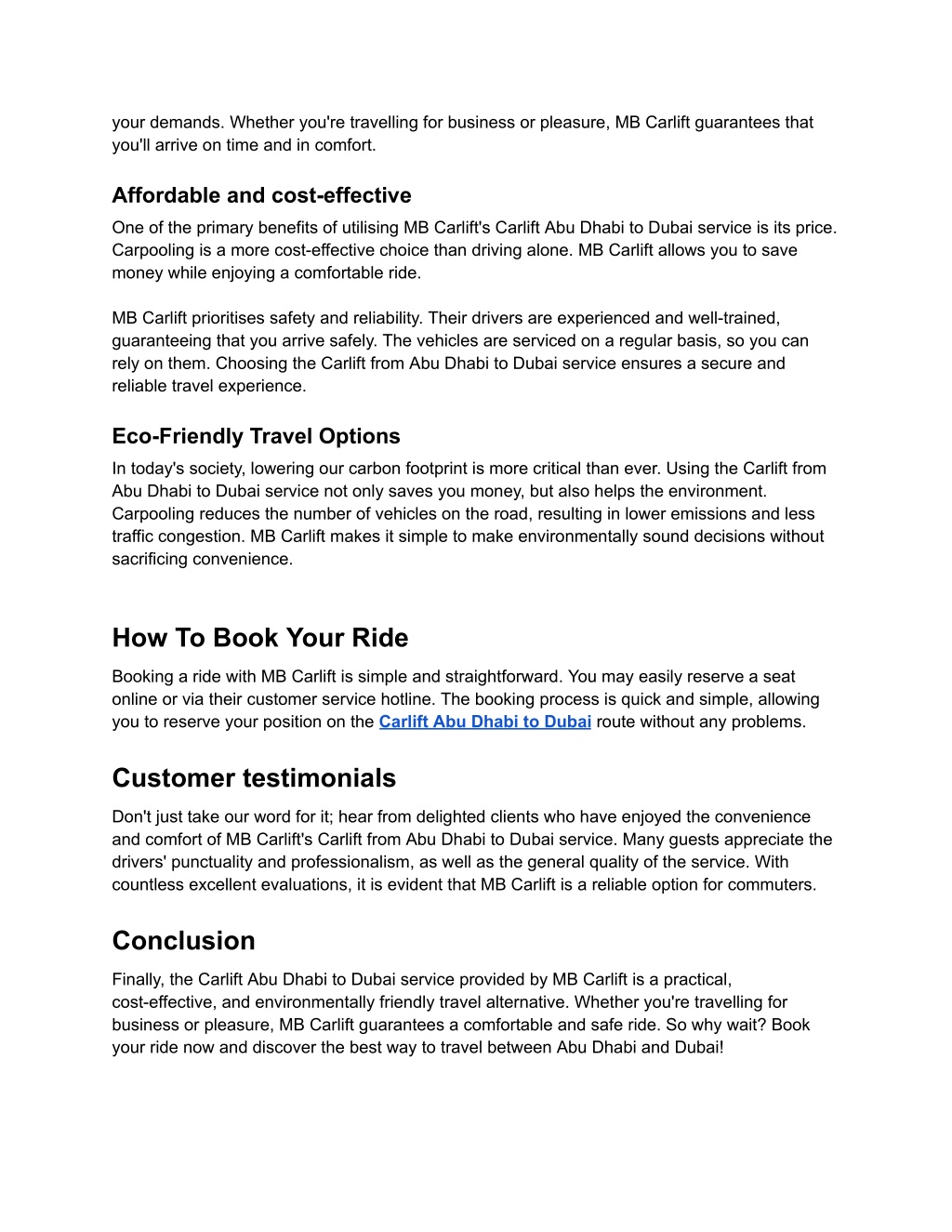 your demands. Whether you're travelling for business or pleasure, MB Carlift guarantees that you'll arrive on time and in comfort.

Affordable and cost-effective

One of the primary benefits of utilising MB Carlift's Carlift Abu Dhabi to Dubai service is its price. Carpooling is a more cost-effective choice than driving alone. MB Carlift allows you to save money while enjoying a comfortable ride.

MB Carlift prioritises safety and reliability. Their drivers are experienced and well-trained, guaranteeing that you arrive safely. The vehicles are serviced on a regular basis, so you can rely on them. Choosing the Carlift from Abu Dhabi to Dubai service ensures a secure and reliable travel experience.

Eco-Friendly Travel Options

In today's society, lowering our carbon footprint is more critical than ever. Using the Carlift from Abu Dhabi to Dubai service not only saves you money, but also helps the environment. Carpooling reduces the number of vehicles on the road, resulting in lower emissions and less traffic congestion. MB Carlift makes it simple to make environmentally sound decisions without sacrificing convenience.

How To Book Your Ride

Booking a ride with MB Carlift is simple and straightforward. You may easily reserve a seat online or via their customer service hotline. The booking process is quick and simple, allowing you to reserve your position on the Carlift Abu Dhabi to Dubai route without any problems.

Customer testimonials

Don't just take our word for it; hear from delighted clients who have enjoyed the convenience and comfort of MB Carlift's Carlift from Abu Dhabi to Dubai service. Many guests appreciate the drivers' punctuality and professionalism, as well as the general quality of the service. With countless excellent evaluations, it is evident that MB Carlift is a reliable option for commuters.

Conclusion

Finally, the Carlift Abu Dhabi to Dubai service provided by MB Carlift is a practical, cost-effective, and environmentally friendly travel alternative. Whether you're travelling for business or pleasure, MB Carlift guarantees a comfortable and safe ride. So why wait? Book your ride now and discover the best way to travel between Abu Dhabi and Dubai!